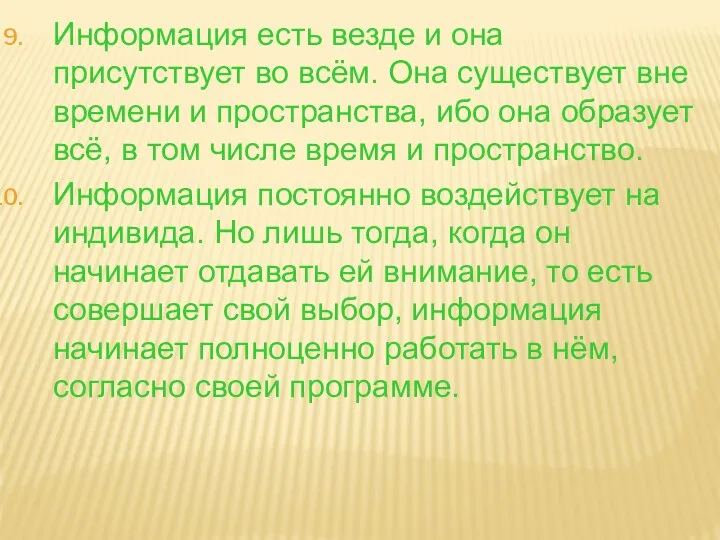 9. Информация есть везде и она присутствует во всём. Она существует вне времени и пространства, ибо она образует всё, в том числе время и пространство.

0. Информация постоянно воздействует на индивида. Но лишь тогда, когда он начинает отдавать ей внимание, то есть совершает свой выбор, информация начинает полноценно работать в нём, согласно своей программе.